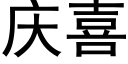 庆喜